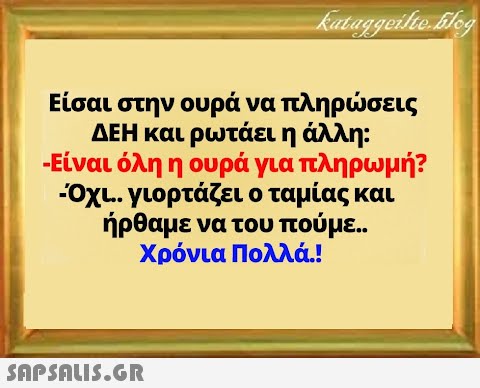 kataggeilte.blog

Είσαι στην ουρά να πληρώσεις ΔΕΗ και ρωτάει η άλλη:
-Είναι όλη η ουρά για πληρωμή?
-Όχι.. γιορτάζει ο ταμίας και ήρθαμε να του πούμε..
Χρόνια Πολλά.!

SAPSALIS.GR